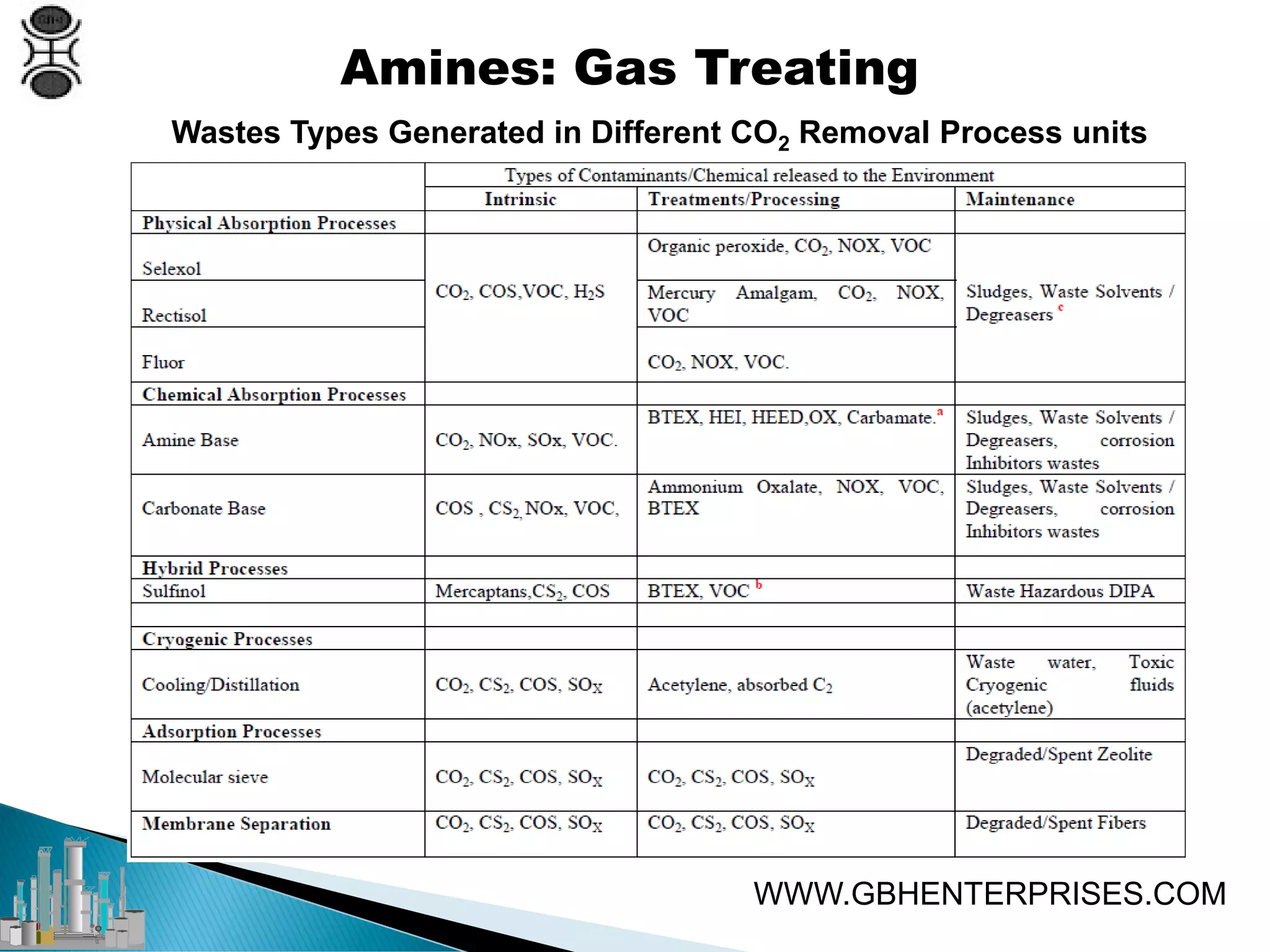 Amines: Gas Treating

Wastes Types Generated in Different $CO_2$ Removal Process units

| | Types of Contaminants/Chemical released to the Environment | | |
|---|---|---|---|
| | Intrinsic | Treatments/Processing | Maintenance |
| Physical Absorption Processes | | | |
| Selexol | $CO_2$, COS,VOC, $H_2S$ | Organic peroxide, $CO_2$, NOX, VOC | Sludges, Waste Solvents / Degreasers $^c$ |
| Rectisol | | Mercury Amalgam, $CO_2$, NOX, VOC | |
| Fluor | | $CO_2$, NOX, VOC. | |
| Chemical Absorption Processes | | | |
| Amine Base | $CO_2$, NOx, SOx, VOC. | BTEX, HEI, HEED,OX, Carbamate.$^a$ | Sludges, Waste Solvents / Degreasers, corrosion Inhibitors wastes |
| Carbonate Base | COS , $CS_2$, NOx, VOC, | Ammonium Oxalate, NOX, VOC, BTEX | Sludges, Waste Solvents / Degreasers, corrosion Inhibitors wastes |
| Hybrid Processes | | | |
| Sulfinol | Mercaptans,$CS_2$, COS | BTEX, VOC $^b$ | Waste Hazardous DIPA |
| | | | |
| Cryogenic Processes | | | |
| Cooling/Distillation | $CO_2$, $CS_2$, COS, $SO_X$ | Acetylene, absorbed $C_2$ | Waste water, Toxic Cryogenic fluids (acetylene) |
| Adsorption Processes | | | |
| Molecular sieve | $CO_2$, $CS_2$, COS, $SO_X$ | $CO_2$, $CS_2$, COS, $SO_X$ | Degraded/Spent Zeolite |
| Membrane Separation | $CO_2$, $CS_2$, COS, $SO_X$ | $CO_2$, $CS_2$, COS, $SO_X$ | Degraded/Spent Fibers |

WWW.GBHENTERPRISES.COM